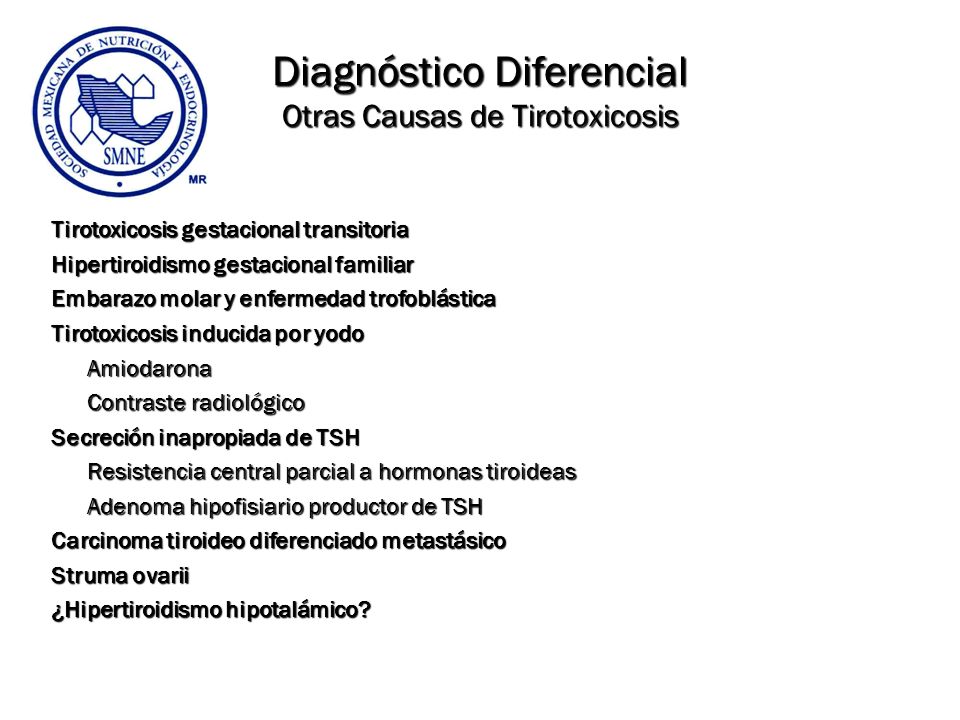 SOCIEDAD MEXICANA DE NUTRICIÓN Y ENDOCRINOLOGÍA
SMNE
MR

Diagnóstico Diferencial
Otras Causas de Tirotoxicosis

Tirotoxicosis gestacional transitoria
Hipertiroidismo gestacional familiar
Embarazo molar y enfermedad trofoblástica
Tirotoxicosis inducida por yodo
Amiodarona
Contraste radiológico
Secreción inapropiada de TSH
Resistencia central parcial a hormonas tiroideas
Adenoma hipofisiario productor de TSH
Carcinoma tiroideo diferenciado metastásico
Struma ovarii
¿Hipertiroidismo hipotalámico?